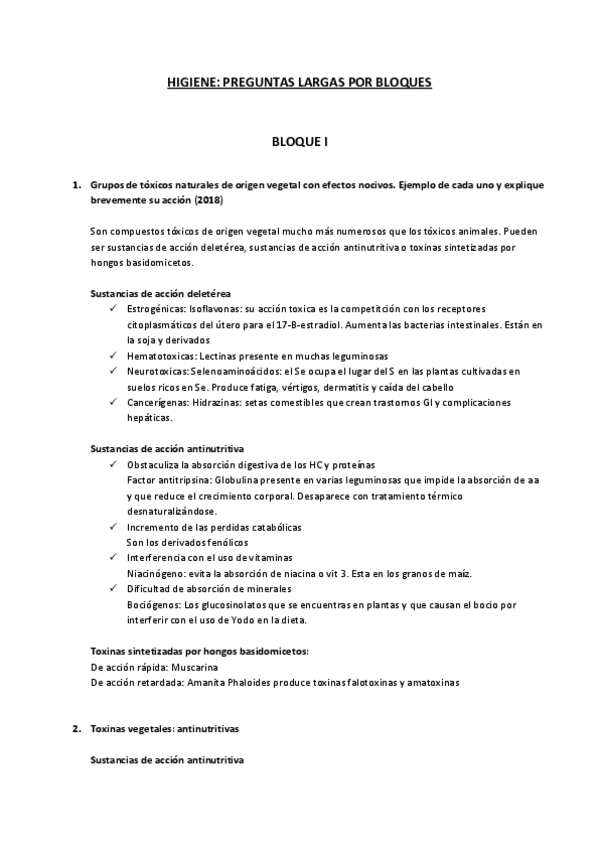 HIGIENE: PREGUNTAS LARGAS POR BLOQUES

BLOQUE I

1. Grupos de tóxicos naturales de origen vegetal con efectos nocivos. Ejemplo de cada uno y explique brevemente su acción (2018)

Son compuestos tóxicos de origen vegetal mucho más numerosos que los tóxicos animales. Pueden ser sustancias de acción deletérea, sustancias de acción antinutritiva o toxinas sintetizadas por hongos basidomicetos.

Sustancias de acción deletérea
✓ Estrogénicas: Isoflavonas: su acción toxica es la competitción con los receptores citoplasmáticos del útero para el 17-B-estradiol. Aumenta las bacterias intestinales. Están en la soja y derivados
✓ Hematotoxicas: Lectinas presente en muchas leguminosas
✓ Neurotoxicas: Selenoaminoácidos: el Se ocupa el lugar del S en las plantas cultivadas en suelos ricos en Se. Produce fatiga, vértigos, dermatitis y caída del cabello
✓ Cancerígenas: Hidrazinas: setas comestibles que crean trastornos GI y complicaciones hepáticas.

Sustancias de acción antinutritiva
✓ Obstaculiza la absorción digestiva de los HC y proteínas
Factor antitripsina: Globulina presente en varias leguminosas que impide la absorción de aa y que reduce el crecimiento corporal. Desaparece con tratamiento térmico desnaturalizándose.
✓ Incremento de las perdidas catabólicas
Son los derivados fenólicos
✓ Interferencia con el uso de vitaminas
Niacinógeno: evita la absorción de niacina o vit 3. Esta en los granos de maíz.
✓ Dificultad de absorción de minerales
Bociógenos: Los glucosinolatos que se encuentras en plantas y que causan el bocio por interferir con el uso de Yodo en la dieta.

Toxinas sintetizadas por hongos basidomicetos:
De acción rápida: Muscarina
De acción retardada: Amanita Phaloides produce toxinas falotoxinas y amatoxinas

2. Toxinas vegetales: antinutritivas

Sustancias de acción antinutritiva